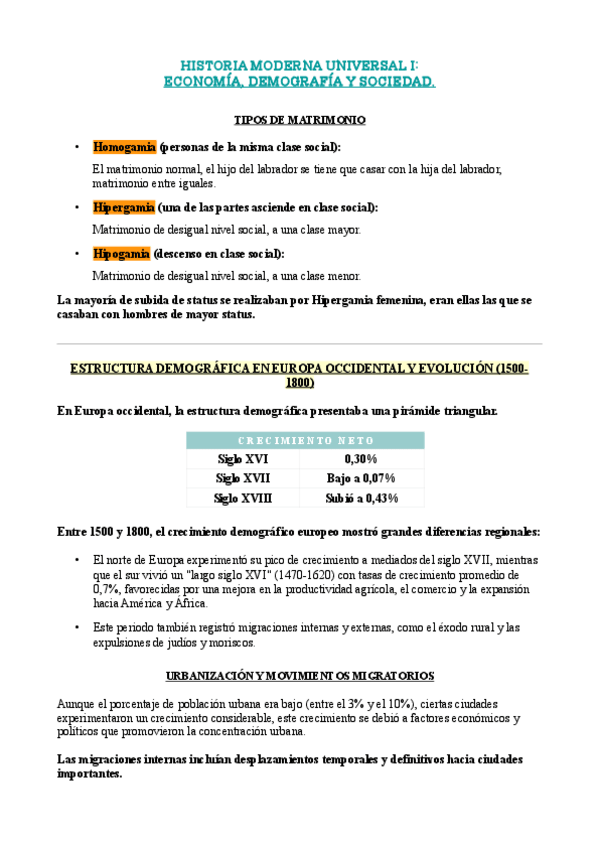 HISTORIA MODERNA UNIVERSAL I:
ECONOMÍA, DEMOGRAFÍA Y SOCIEDAD.

TIPOS DE MATRIMONIO

• Homogamia (personas de la misma clase social):

El matrimonio normal, el hijo del labrador se tiene que casar con la hija del labrador, matrimonio entre iguales.

• Hipergamia (una de las partes asciende en clase social):

Matrimonio de desigual nivel social, a una clase mayor.

• Hipogamia (descenso en clase social):

Matrimonio de desigual nivel social, a una clase menor.

La mayoría de subida de status se realizaban por Hipergamia femenina, eran ellas las que se casaban con hombres de mayor status.

ESTRUCTURA DEMOGRÁFICA EN EUROPA OCCIDENTAL Y EVOLUCIÓN (1500-1800)

En Europa occidental, la estructura demográfica presentaba una pirámide triangular.

| CRECIMIENTO NETO | |
|---|---|
| Siglo XVI | 0,30% |
| Siglo XVII | Bajo a 0,07% |
| Siglo XVIII | Subió a 0,43% |

Entre 1500 y 1800, el crecimiento demográfico europeo mostró grandes diferencias regionales:

• El norte de Europa experimentó su pico de crecimiento a mediados del siglo XVII, mientras que el sur vivió un "largo siglo XVI" (1470-1620) con tasas de crecimiento promedio de 0,7%, favorecidas por una mejora en la productividad agrícola, el comercio y la expansión hacia América y África.

• Este periodo también registró migraciones internas y externas, como el éxodo rural y las expulsiones de judíos y moriscos.

URBANIZACIÓN Y MOVIMIENTOS MIGRATORIOS

Aunque el porcentaje de población urbana era bajo (entre el 3% y el 10%), ciertas ciudades experimentaron un crecimiento considerable, este crecimiento se debió a factores económicos y políticos que promovieron la concentración urbana.

Las migraciones internas incluían desplazamientos temporales y definitivos hacia ciudades importantes.